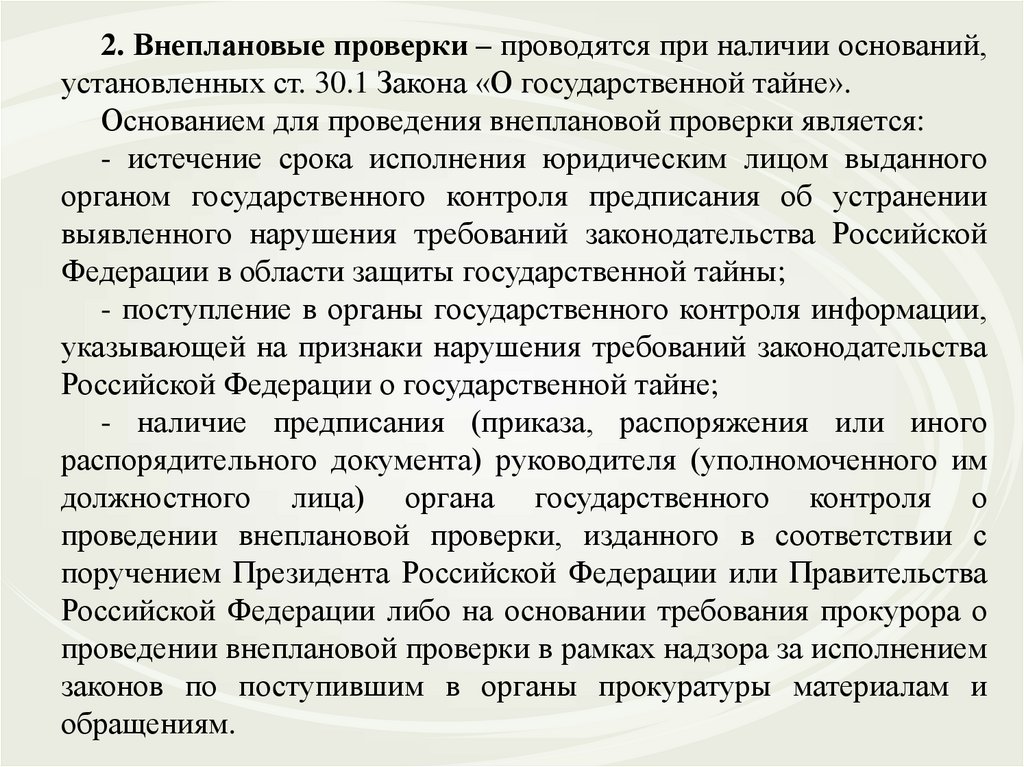 2. Внеплановые проверки – проводятся при наличии оснований, установленных ст. 30.1 Закона «О государственной тайне».

Основанием для проведения внеплановой проверки является:

- истечение срока исполнения юридическим лицом выданного органом государственного контроля предписания об устранении выявленного нарушения требований законодательства Российской Федерации в области защиты государственной тайны;

- поступление в органы государственного контроля информации, указывающей на признаки нарушения требований законодательства Российской Федерации о государственной тайне;

- наличие предписания (приказа, распоряжения или иного распорядительного документа) руководителя (уполномоченного им должностного лица) органа государственного контроля о проведении внеплановой проверки, изданного в соответствии с поручением Президента Российской Федерации или Правительства Российской Федерации либо на основании требования прокурора о проведении внеплановой проверки в рамках надзора за исполнением законов по поступившим в органы прокуратуры материалам и обращениям.